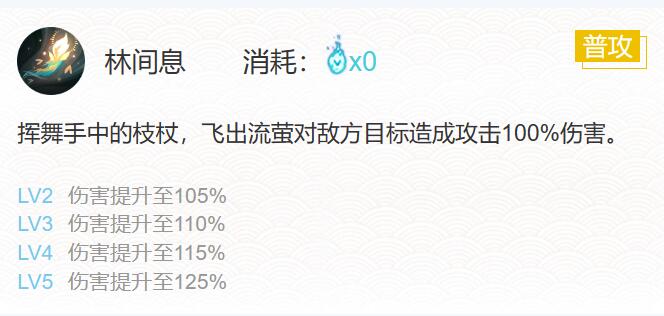 林间息　　消耗：x0

普攻

挥舞手中的枝杖，飞出流萤对敌方目标造成攻击100%伤害。

LV2　伤害提升至105%
LV3　伤害提升至110%
LV4　伤害提升至115%
LV5　伤害提升至125%